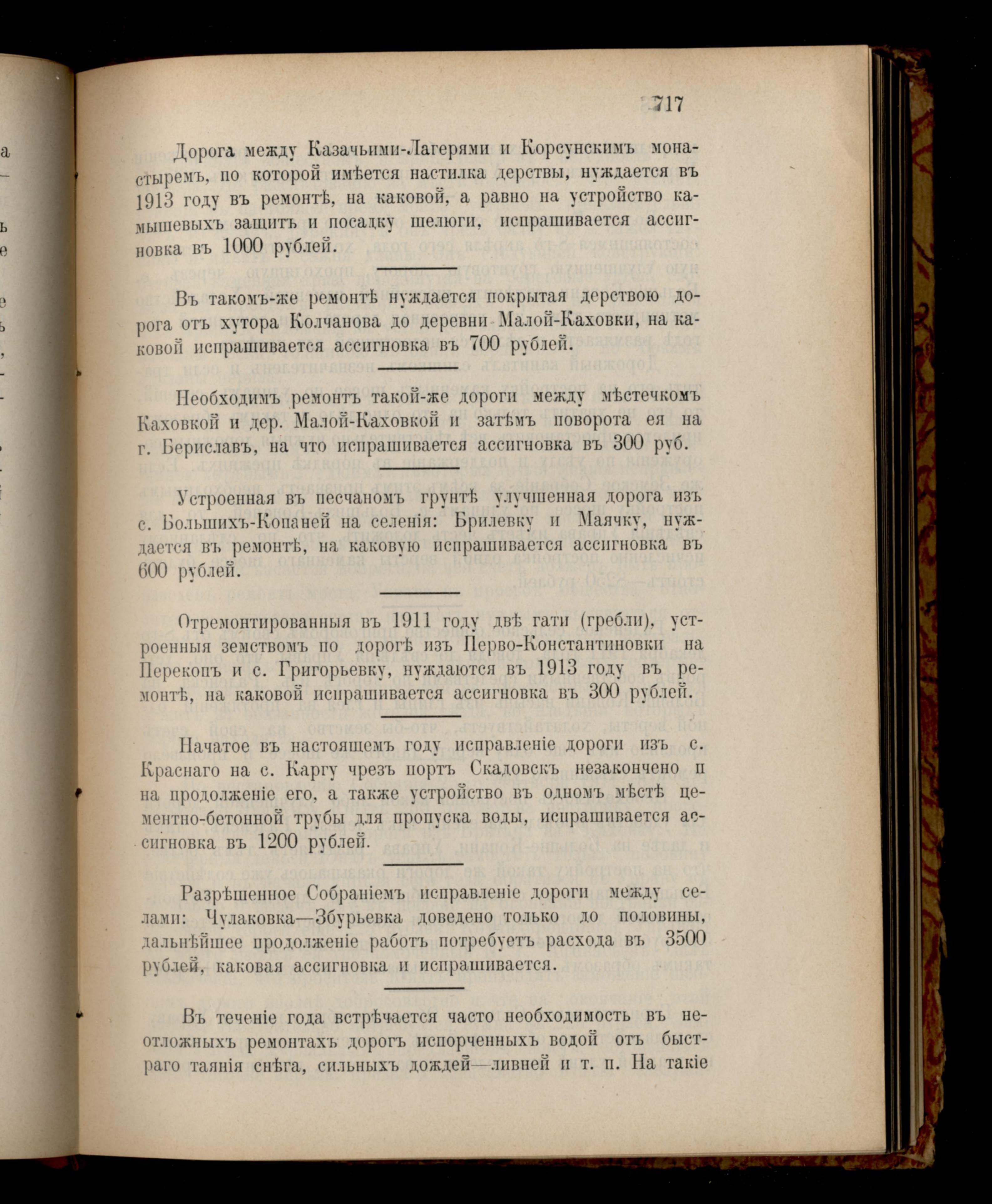 717

Дорога между Казачьими-Лагерями и Корсунскимъ монастыремъ, по которой имѣется настилка дерствы, нуждается въ 1913 году въ ремонтѣ, на каковой, а равно на устройство камышевыхъ защитъ и посадку шелюги, испрашивается ассигновка въ 1000 рублей.

Въ такомъ-же ремонтѣ нуждается покрытая дерствою дорога отъ хутора Колчанова до деревни Малой-Каховки, на каковой испрашивается ассигновка въ 700 рублей.

Необходимъ ремонтъ такой-же дороги между мѣстечкомъ Каховкой и дер. Малой-Каховкой и затѣмъ поворота ея на г. Бериславъ, на что испрашивается ассигновка въ 300 руб.

Устроенная въ песчаномъ грунтѣ улучшенная дорога изъ с. Большихъ-Копаней на селенія: Брилевку и Маячку, нуждается въ ремонтѣ, на каковую испрашивается ассигновка въ 600 рублей.

Отремонтированныя въ 1911 году двѣ гати (гребли), устроенныя земствомъ по дорогѣ изъ Перво-Константиновки на Перекопъ и с. Григорьевку, нуждаются въ 1913 году въ ремонтѣ, на каковой испрашивается ассигновка въ 300 рублей.

Начатое въ настоящемъ году исправленіе дороги изъ с. Краснаго на с. Каргу чрезъ портъ Скадовскъ незакончено и на продолженіе его, а также устройство въ одномъ мѣстѣ цементно-бетонной трубы для пропуска воды, испрашивается ассигновка въ 1200 рублей.

Разрѣшенное Собраніемъ исправленіе дороги между селами: Чулаковка—Збурьевка доведено только до половины, дальнѣйшее продолженіе работъ потребуетъ расхода въ 3500 рублей, каковая ассигновка и испрашивается.

Въ теченіе года встрѣчается часто необходимость въ неотложныхъ ремонтахъ дорогъ испорченныхъ водой отъ быстраго таянія снѣга, сильныхъ дождей—ливней и т. п. На такіе